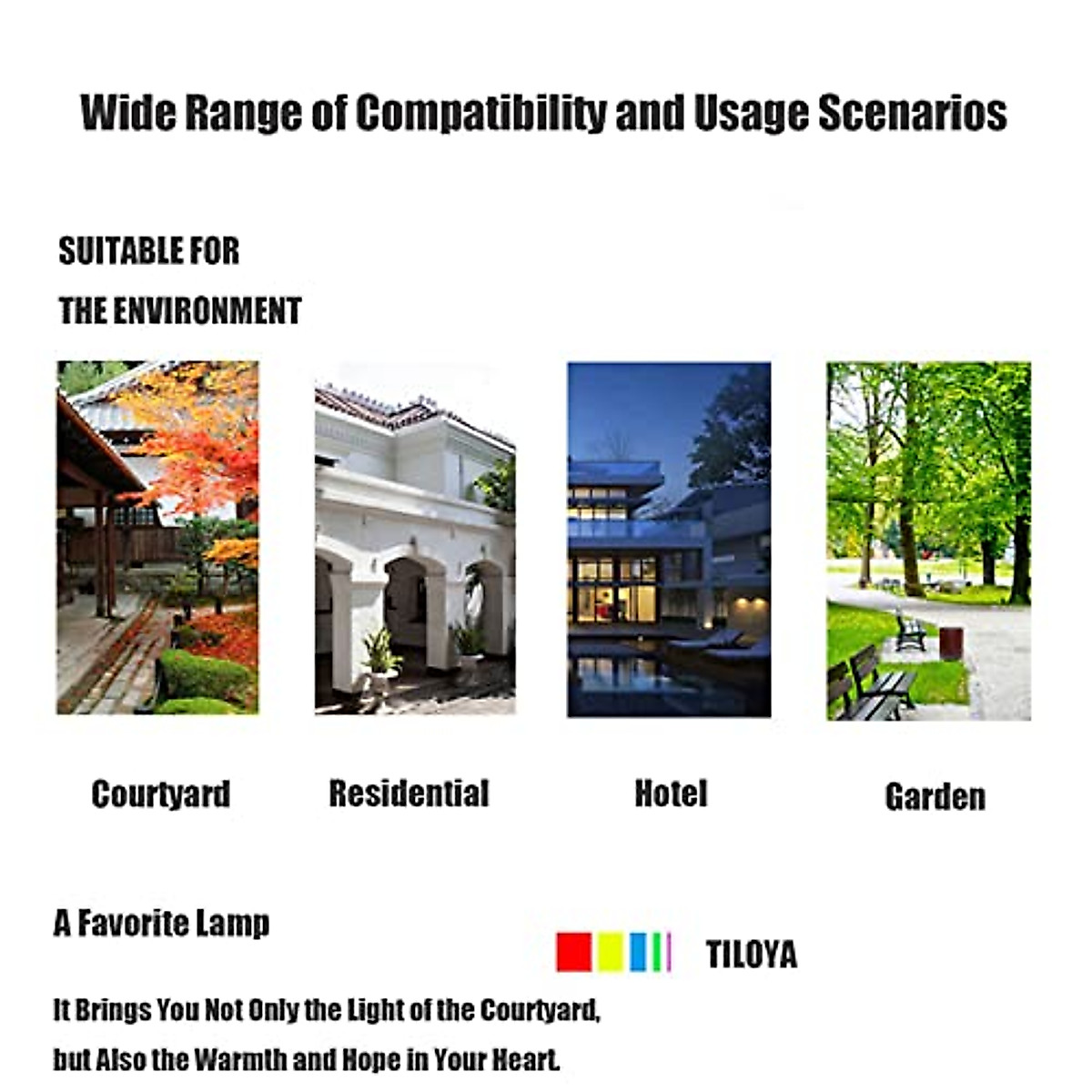 Wide Range of Compatibility and Usage Scenarios

SUITABLE FOR
THE ENVIRONMENT

Courtyard

Residential

Hotel

Garden

A Favorite Lamp

TILOYA

It Brings You Not Only the Light of the Courtyard, but Also the Warmth and Hope in Your Heart.